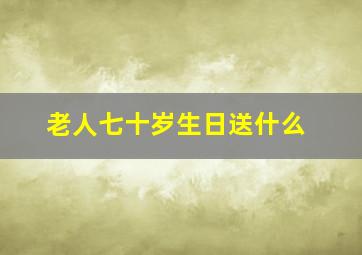 老人七十岁生日送什么